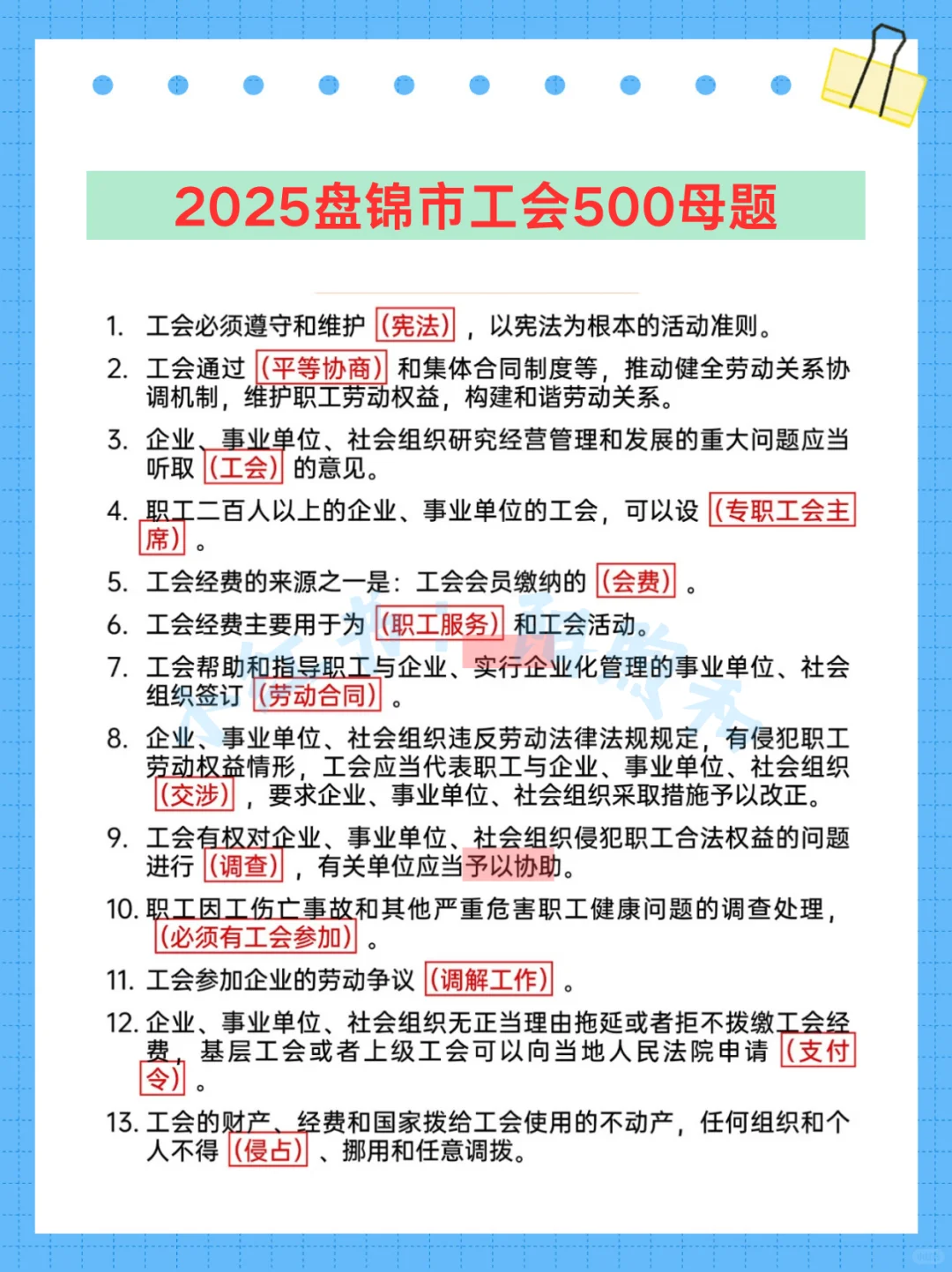 2025盘锦市工会500母题

1. 工会必须遵守和维护（宪法），以宪法为根本的活动准则。

2. 工会通过（平等协商）和集体合同制度等，推动健全劳动关系协调机制，维护职工劳动权益，构建和谐劳动关系。

3. 企业、事业单位、社会组织研究经营管理和发展的重大问题应当听取（工会）的意见。

4. 职工二百人以上的企业、事业单位的工会，可以设（专职工会主席）。

5. 工会经费的来源之一是：工会会员缴纳的（会费）。

6. 工会经费主要用于为（职工服务）和工会活动。

7. 工会帮助和指导职工与企业、实行企业化管理的事业单位、社会组织签订（劳动合同）。

8. 企业、事业单位、社会组织违反劳动法律法规规定，有侵犯职工劳动权益情形，工会应当代表职工与企业、事业单位、社会组织（交涉），要求企业、事业单位、社会组织采取措施予以改正。

9. 工会有权对企业、事业单位、社会组织侵犯职工合法权益的问题进行（调查），有关单位应当予以协助。

10. 职工因工伤亡事故和其他严重危害职工健康问题的调查处理，（必须有工会参加）。

11. 工会参加企业的劳动争议（调解工作）。

12. 企业、事业单位、社会组织无正当理由拖延或者拒不拨缴工会经费，基层工会或者上级工会可以向当地人民法院申请（支付令）。

13. 工会的财产、经费和国家拨给工会使用的不动产，任何组织和个人不得（侵占）、挪用和任意调拨。